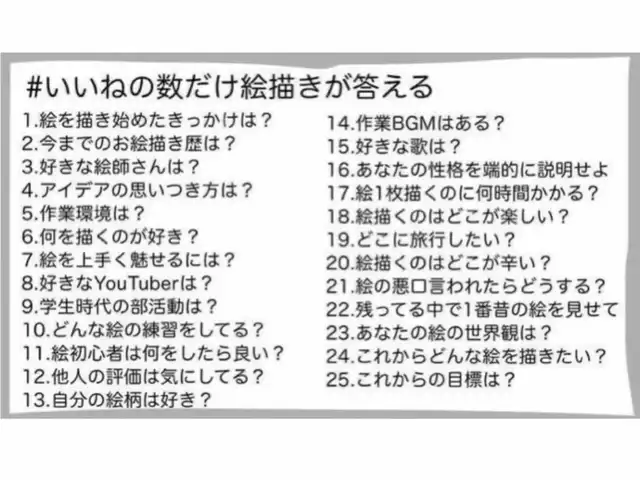 #いいねの数だけ絵描きが答える

1.絵を描き始めたきっかけは？
2.今までのお絵描き歴は？
3.好きな絵師さんは？
4.アイデアの思いつき方は？
5.作業環境は？
6.何を描くのが好き？
7.絵を上手く魅せるには？
8.好きなYouTuberは？
9.学生時代の部活動は？
10.どんな絵の練習をしてる？
11.絵初心者は何をしたら良い？
12.他人の評価は気にしてる？
13.自分の絵柄は好き？

14.作業BGMはある？
15.好きな歌は？
16.あなたの性格を端的に説明せよ
17.絵1枚描くのに何時間かかる？
18.絵描くのはどこが楽しい？
19.どこに旅行したい？
20.絵描くのはどこが辛い？
21.絵の悪口言われたらどうする？
22.残ってる中で1番昔の絵を見せて
23.あなたの絵の世界観は？
24.これからどんな絵を描きたい？
25.これからの目標は？